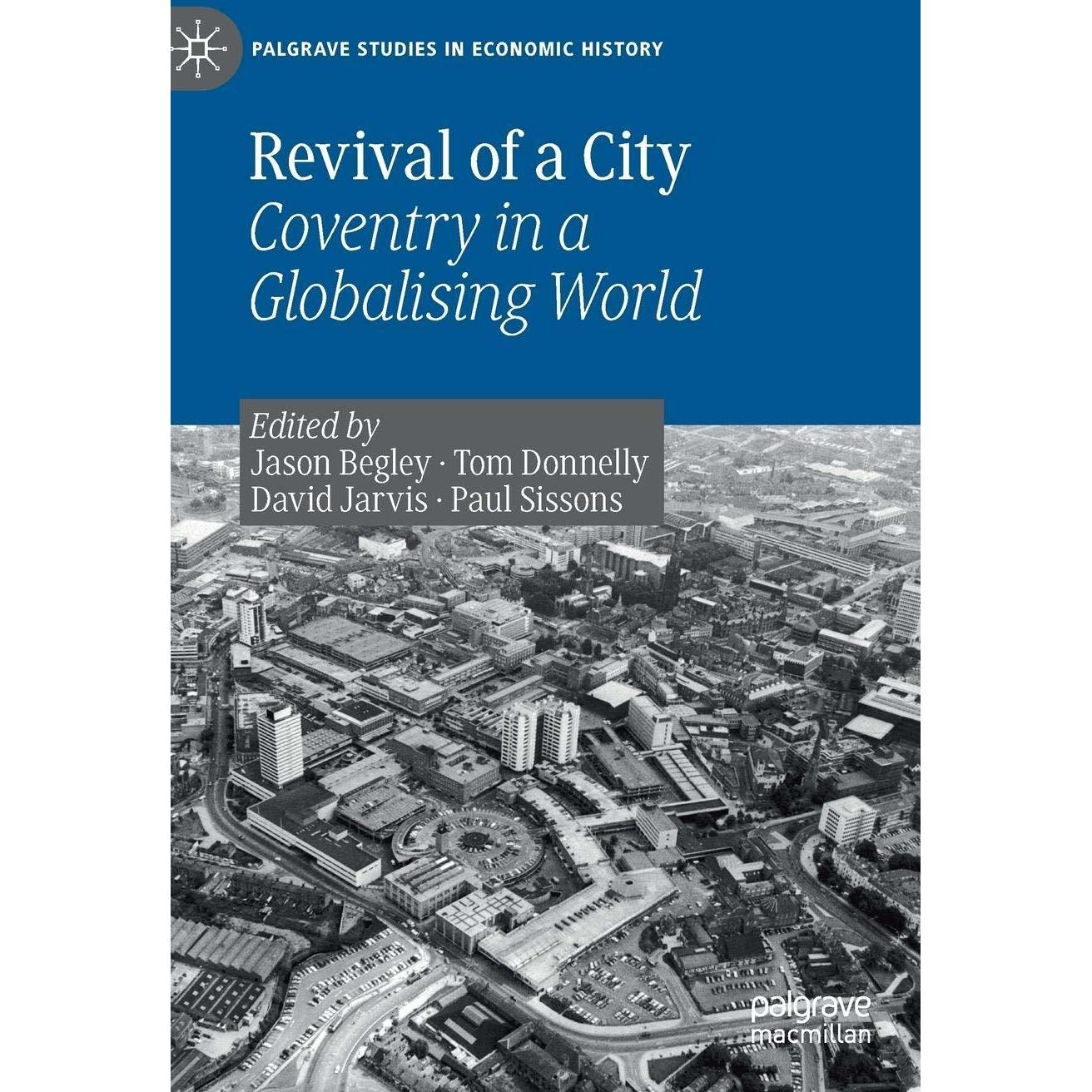 PALGRAVE STUDIES IN ECONOMIC HISTORY

Revival of a City
Coventry in a
Globalising World

Edited by
Jason Begley · Tom Donnelly
David Jarvis · Paul Sissons

palgrave
macmillan